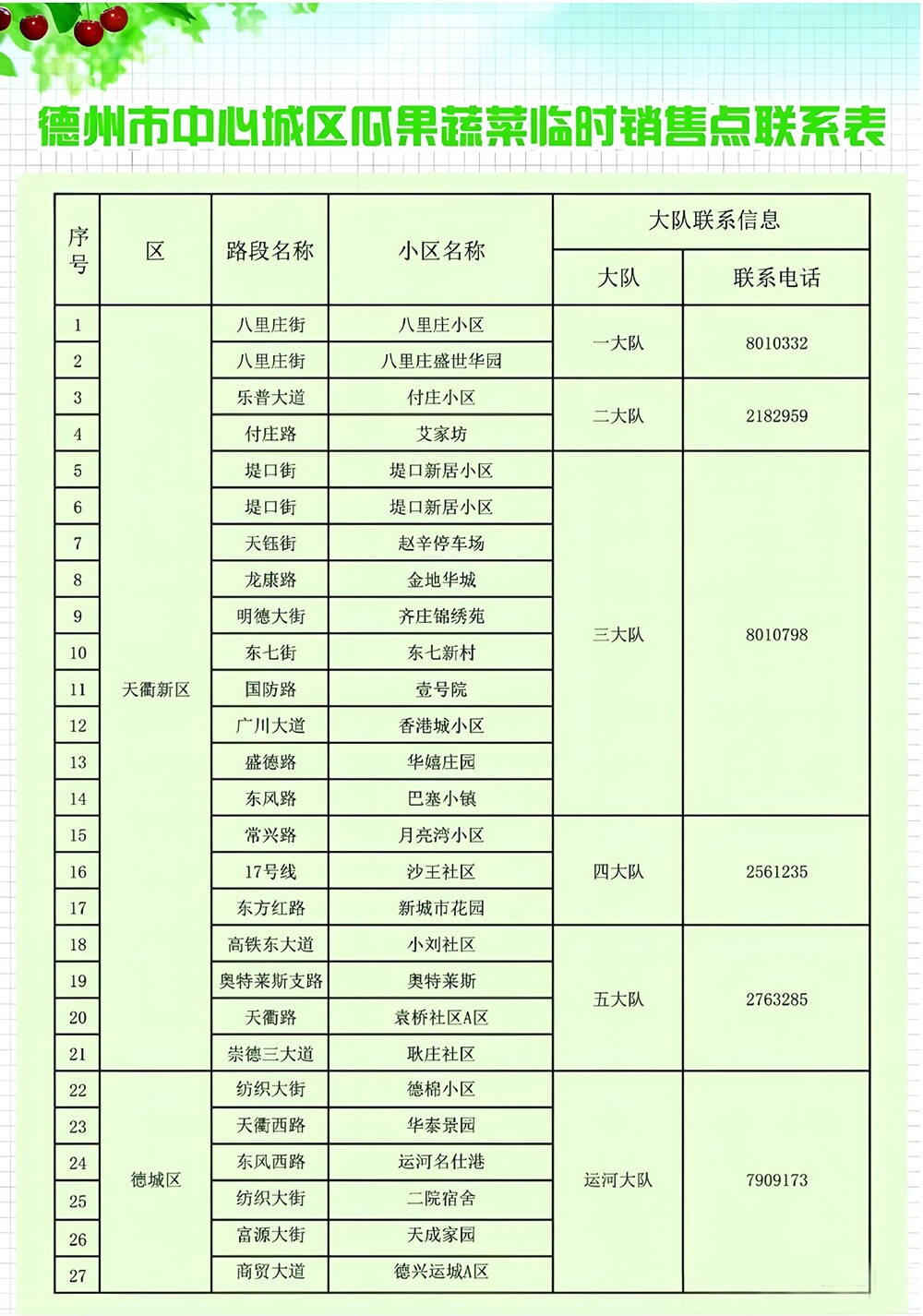 德州市中心城区瓜果蔬菜临时销售点联系表

| 序号 | 区 | 路段名称 | 小区名称 | 大队联系信息 | |
|---|---|---|---|---|---|
| | | | | 大队 | 联系电话 |
| 1 | 天衢新区 | 八里庄街 | 八里庄小区 | 一大队 | 8010332 |
| 2 | | 八里庄街 | 八里庄盛世华园 | | |
| 3 | | 乐普大道 | 付庄小区 | 二大队 | 2182959 |
| 4 | | 付庄路 | 艾家坊 | | |
| 5 | | 堤口街 | 堤口新居小区 | 三大队 | 8010798 |
| 6 | | 堤口街 | 堤口新居小区 | | |
| 7 | | 天钰街 | 赵辛停车场 | | |
| 8 | | 龙康路 | 金地华城 | | |
| 9 | | 明德大街 | 齐庄锦绣苑 | | |
| 10 | | 东七街 | 东七新村 | | |
| 11 | | 国防路 | 壹号院 | | |
| 12 | | 广川大道 | 香港城小区 | | |
| 13 | | 盛德路 | 华嬉庄园 | | |
| 14 | | 东风路 | 巴塞小镇 | | |
| 15 | | 常兴路 | 月亮湾小区 | 四大队 | 2561235 |
| 16 | | 17号线 | 沙王社区 | | |
| 17 | | 东方红路 | 新城市花园 | | |
| 18 | | 高铁东大道 | 小刘社区 | 五大队 | 2763285 |
| 19 | | 奥特莱斯支路 | 奥特莱斯 | | |
| 20 | | 天衢路 | 袁桥社区A区 | | |
| 21 | | 崇德三大道 | 耿庄社区 | | |
| 22 | 德城区 | 纺织大街 | 德棉小区 | 运河大队 | 7909173 |
| 23 | | 天衢西路 | 华泰景园 | | |
| 24 | | 东风西路 | 运河名仕港 | | |
| 25 | | 纺织大街 | 二院宿舍 | | |
| 26 | | 富源大街 | 天成家园 | | |
| 27 | | 商贸大道 | 德兴运城A区 | | |